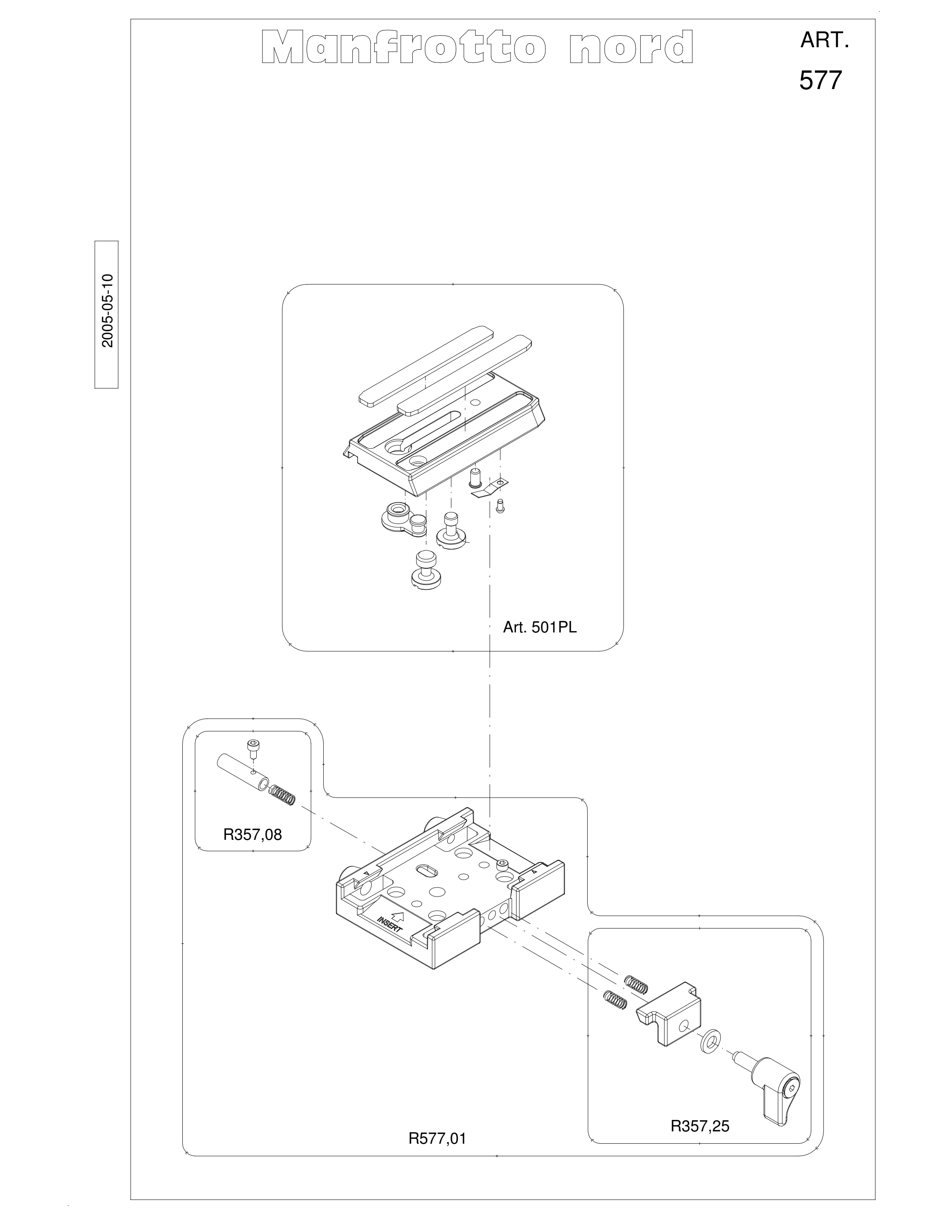 Manfrotto nord

ART.
577

2005-05-10

Art. 501PL

R357,08

INSERT

R357,25

R577,01